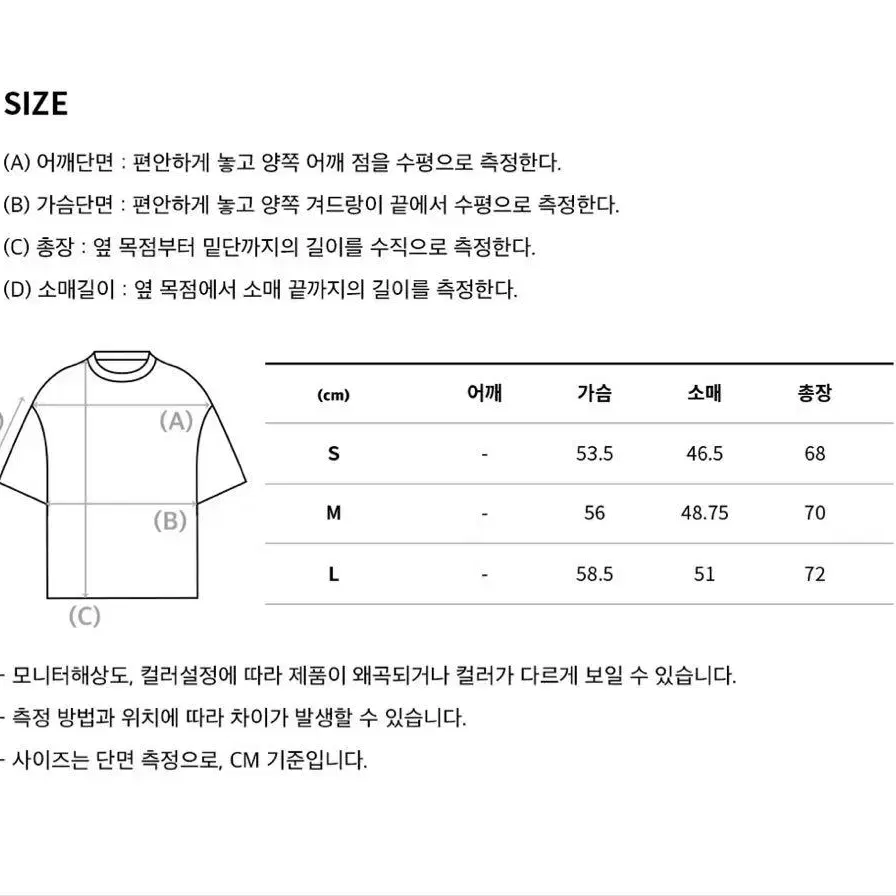 SIZE

(A) 어깨단면 : 편안하게 놓고 양쪽 어깨 점을 수평으로 측정한다.

(B) 가슴단면 : 편안하게 놓고 양쪽 겨드랑이 끝에서 수평으로 측정한다.

(C) 총장 : 옆 목점부터 밑단까지의 길이를 수직으로 측정한다.

(D) 소매길이 : 옆 목점에서 소매 끝까지의 길이를 측정한다.

(A)

(B)

(C)

| (cm) | 어깨 | 가슴 | 소매 | 총장 |
|---|---|---|---|---|
| S | - | 53.5 | 46.5 | 68 |
| M | - | 56 | 48.75 | 70 |
| L | - | 58.5 | 51 | 72 |

- 모니터해상도, 컬러설정에 따라 제품이 왜곡되거나 컬러가 다르게 보일 수 있습니다.

- 측정 방법과 위치에 따라 차이가 발생할 수 있습니다.

- 사이즈는 단면 측정으로, CM 기준입니다.